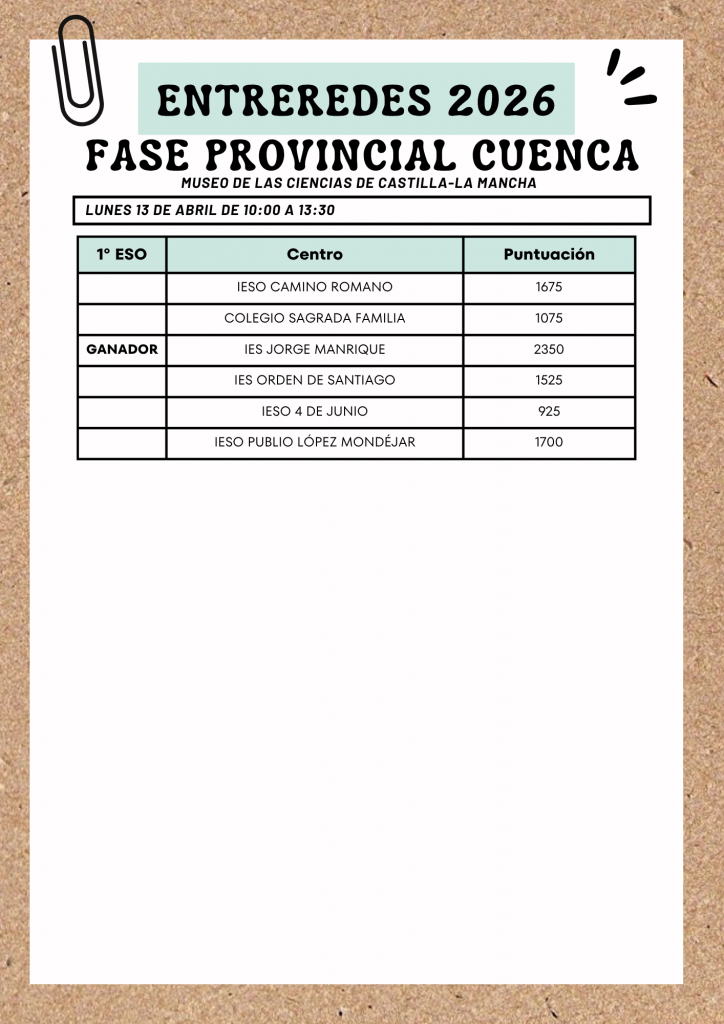 ENTREREDES 2026
FASE PROVINCIAL CUENCA
MUSEO DE LAS CIENCIAS DE CASTILLA-LA MANCHA

LUNES 13 DE ABRIL DE 10:00 A 13:30

| 1º ESO | Centro | Puntuación |
|---|---|---|
| | IESO CAMINO ROMANO | 1675 |
| | COLEGIO SAGRADA FAMILIA | 1075 |
| GANADOR | IES JORGE MANRIQUE | 2350 |
| | IES ORDEN DE SANTIAGO | 1525 |
| | IESO 4 DE JUNIO | 925 |
| | IESO PUBLIO LÓPEZ MONDÉJAR | 1700 |